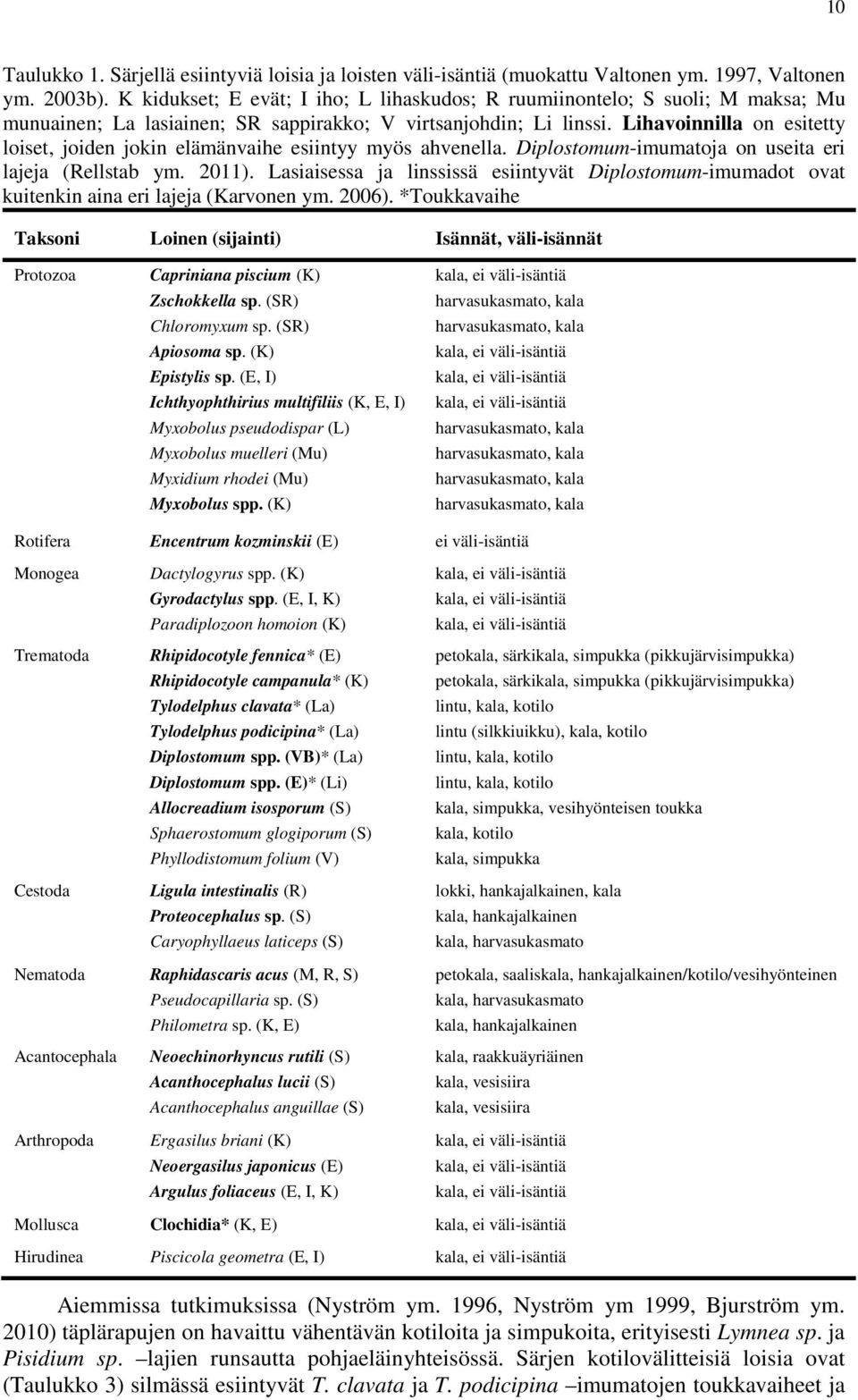 10

Taulukko 1. Särjellä esiintyviä loisia ja loisten väli-isäntiä (muokattu Valtonen ym. 1997, Valtonen ym. 2003b). K kidukset; E evät; I iho; L lihaskudos; R ruumiinontelo; S suoli; M maksa; Mu munuainen; La lasiainen; SR sappirakko; V virtsanjohdin; Li linssi. Lihavoinnilla on esitetty loiset, joiden jokin elämänvaihe esiintyy myös ahvenella. Diplostomum-imumatoja on useita eri lajeja (Rellstab ym. 2011). Lasiaisessa ja linssissä esiintyvät Diplostomum-imumadot ovat kuitenkin aina eri lajeja (Karvonen ym. 2006). *Toukkavaihe

| Taksoni | Loinen (sijainti) | Isännät, väli-isännät |
|---|---|---|
| Protozoa | Capriniana piscium (K) | kala, ei väli-isäntiä |
| | Zschokkella sp. (SR) | harvasukasmato, kala |
| | Chloromyxum sp. (SR) | harvasukasmato, kala |
| | Apiosoma sp. (K) | kala, ei väli-isäntiä |
| | Epistylis sp. (E, I) | kala, ei väli-isäntiä |
| | Ichthyophthirius multifiliis (K, E, I) | kala, ei väli-isäntiä |
| | Myxobolus pseudodispar (L) | harvasukasmato, kala |
| | Myxobolus muelleri (Mu) | harvasukasmato, kala |
| | Myxidium rhodei (Mu) | harvasukasmato, kala |
| | Myxobolus spp. (K) | harvasukasmato, kala |
| Rotifera | Encentrum kozminskii (E) | ei väli-isäntiä |
| Monogea | Dactylogyrus spp. (K) | kala, ei väli-isäntiä |
| | Gyrodactylus spp. (E, I, K) | kala, ei väli-isäntiä |
| | Paradiplozoon homoion (K) | kala, ei väli-isäntiä |
| Trematoda | Rhipidocotyle fennica* (E) | petokala, särkikala, simpukka (pikkujärvisimpukka) |
| | Rhipidocotyle campanula* (K) | petokala, särkikala, simpukka (pikkujärvisimpukka) |
| | Tylodelphus clavata* (La) | lintu, kala, kotilo |
| | Tylodelphus podicipina* (La) | lintu (silkkiuikku), kala, kotilo |
| | Diplostomum spp. (VB)* (La) | lintu, kala, kotilo |
| | Diplostomum spp. (E)* (Li) | lintu, kala, kotilo |
| | Allocreadium isosporum (S) | kala, simpukka, vesihyönteisen toukka |
| | Sphaerostomum glogiporum (S) | kala, kotilo |
| | Phyllodistomum folium (V) | kala, simpukka |
| Cestoda | Ligula intestinalis (R) | lokki, hankajalkainen, kala |
| | Proteocephalus sp. (S) | kala, hankajalkainen |
| | Caryophyllaeus laticeps (S) | kala, harvasukasmato |
| Nematoda | Raphidascaris acus (M, R, S) | petokala, saaliskala, hankajalkainen/kotilo/vesihyönteinen |
| | Pseudocapillaria sp. (S) | kala, harvasukasmato |
| | Philometra sp. (K, E) | kala, hankajalkainen |
| Acantocephala | Neoechinorhyncus rutili (S) | kala, raakkuäyriäinen |
| | Acanthocephalus lucii (S) | kala, vesisiira |
| | Acanthocephalus anguillae (S) | kala, vesisiira |
| Arthropoda | Ergasilus briani (K) | kala, ei väli-isäntiä |
| | Neoergasilus japonicus (E) | kala, ei väli-isäntiä |
| | Argulus foliaceus (E, I, K) | kala, ei väli-isäntiä |
| Mollusca | Clochidia* (K, E) | kala, ei väli-isäntiä |
| Hirudinea | Piscicola geometra (E, I) | kala, ei väli-isäntiä |

Aiemmissa tutkimuksissa (Nyström ym. 1996, Nyström ym 1999, Bjurström ym. 2010) täplärapujen on havaittu vähentävän kotiloita ja simpukoita, erityisesti Lymnea sp. ja Pisidium sp. –lajien runsautta pohjaeläinyhteisössä. Särjen kotilovälitteisiä loisia ovat (Taulukko 3) silmässä esiintyvät T. clavata ja T. podicipina –imumatojen toukkavaiheet ja